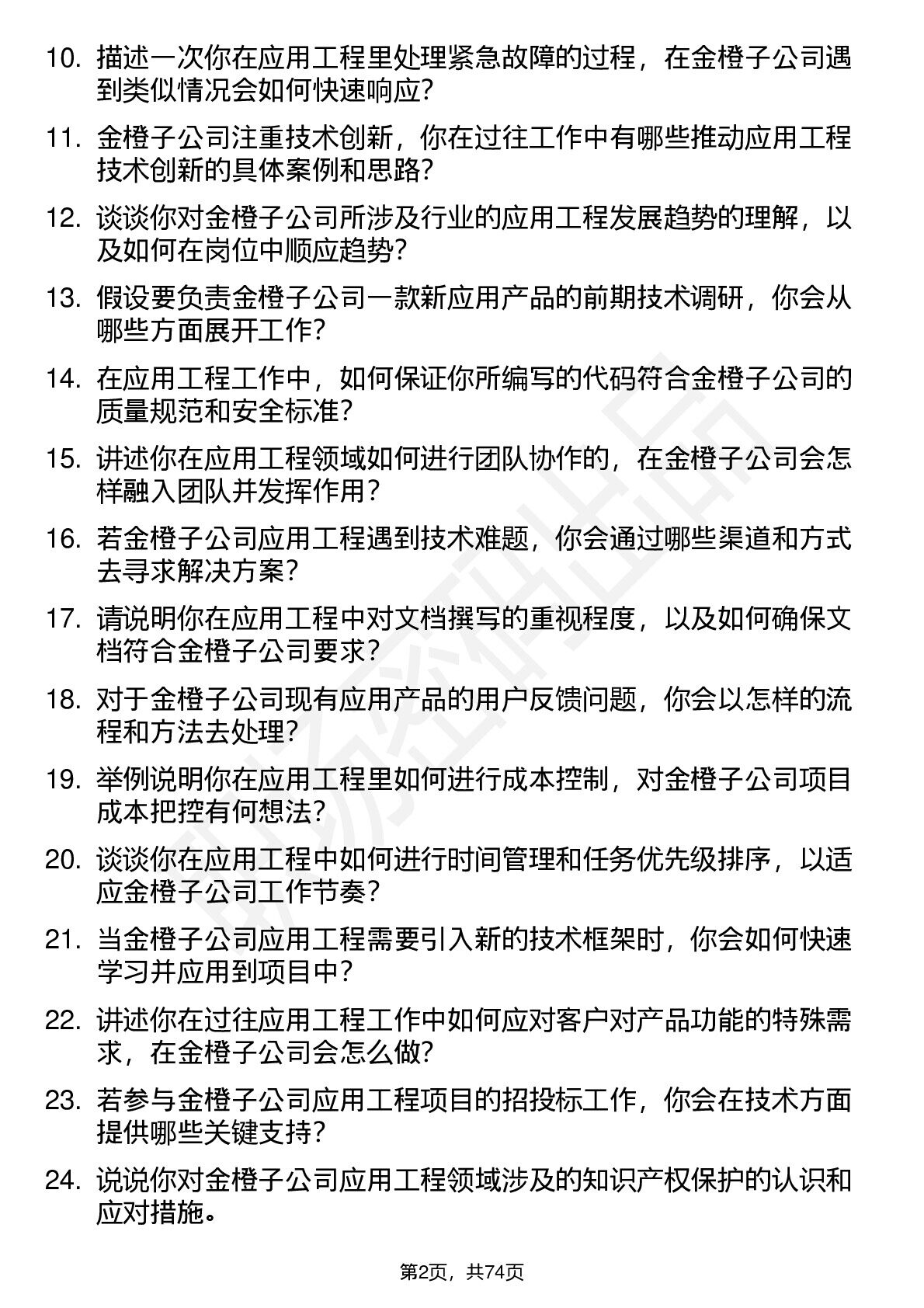 10. 描述一次你在应用工程里处理紧急故障的过程，在金橙子公司遇到类似情况会如何快速响应？

11. 金橙子公司注重技术创新，你在过往工作中有哪些推动应用工程技术创新的具体案例和思路？

12. 谈谈你对金橙子公司所涉及行业的应用工程发展趋势的理解，以及如何在岗位中顺应趋势？

13. 假设要负责金橙子公司一款新应用产品的前期技术调研，你会从哪些方面展开工作？

14. 在应用工程工作中，如何保证你所编写的代码符合金橙子公司的质量规范和安全标准？

15. 讲述你在应用工程领域如何进行团队协作的，在金橙子公司会怎样融入团队并发挥作用？

16. 若金橙子公司应用工程遇到技术难题，你会通过哪些渠道和方式去寻求解决方案？

17. 请说明你在应用工程中对文档撰写的重视程度，以及如何确保文档符合金橙子公司要求？

18. 对于金橙子公司现有应用产品的用户反馈问题，你会以怎样的流程和方法去处理？

19. 举例说明你在应用工程里如何进行成本控制，对金橙子公司项目成本把控有何想法？

20. 谈谈你在应用工程中如何进行时间管理和任务优先级排序，以适应金橙子公司工作节奏？

21. 当金橙子公司应用工程需要引入新的技术框架时，你会如何快速学习并应用到项目中？

22. 讲述你在过往应用工程工作中如何应对客户对产品功能的特殊需求，在金橙子公司会怎么做？

23. 若参与金橙子公司应用工程项目的招投标工作，你会在技术方面提供哪些关键支持？

24. 说说你对金橙子公司应用工程领域涉及的知识产权保护的认识和应对措施。

第2页，共74页